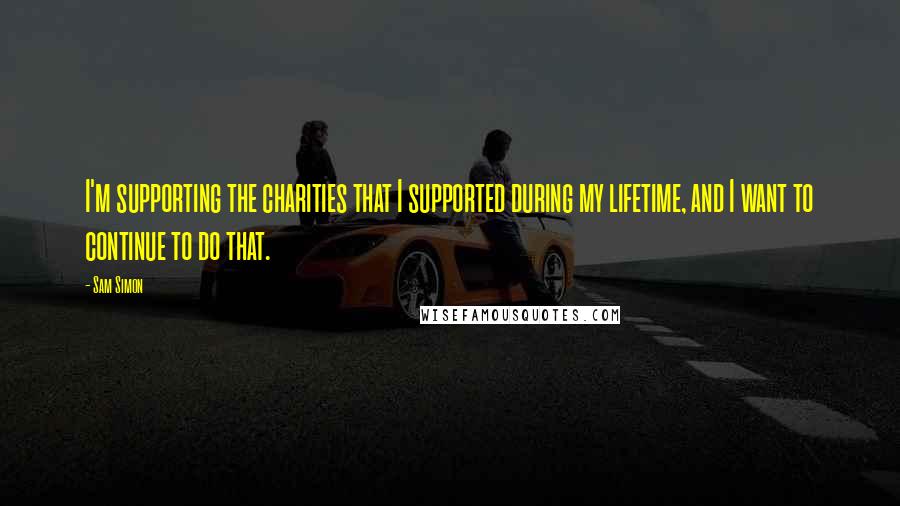 I'm supporting the charities that I supported during my lifetime, and I want to continue to do that.

- Sam Simon

WISEFAMOUSQUOTES.COM